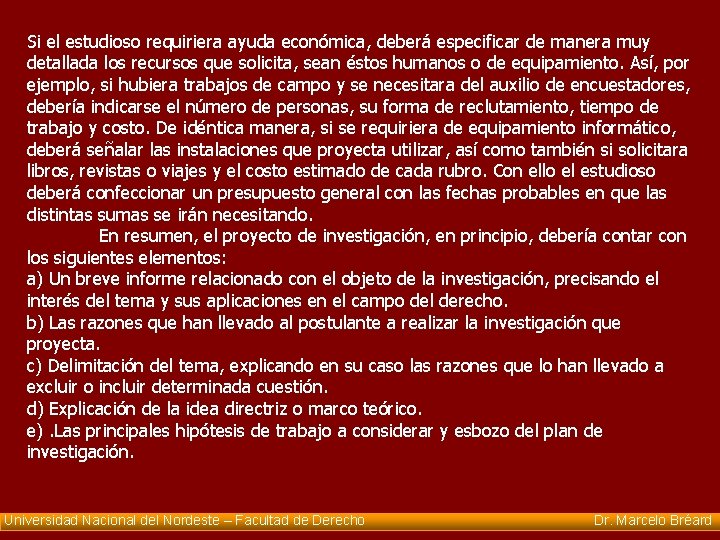 Si el estudioso requiriera ayuda económica, deberá especificar de manera muy detallada los recursos que solicita, sean éstos humanos o de equipamiento. Así, por ejemplo, si hubiera trabajos de campo y se necesitara del auxilio de encuestadores, debería indicarse el número de personas, su forma de reclutamiento, tiempo de trabajo y costo. De idéntica manera, si se requiriera de equipamiento informático, deberá señalar las instalaciones que proyecta utilizar, así como también si solicitara libros, revistas o viajes y el costo estimado de cada rubro. Con ello el estudioso deberá confeccionar un presupuesto general con las fechas probables en que las distintas sumas se irán necesitando.

En resumen, el proyecto de investigación, en principio, debería contar con los siguientes elementos:
a) Un breve informe relacionado con el objeto de la investigación, precisando el interés del tema y sus aplicaciones en el campo del derecho.
b) Las razones que han llevado al postulante a realizar la investigación que proyecta.
c) Delimitación del tema, explicando en su caso las razones que lo han llevado a excluir o incluir determinada cuestión.
d) Explicación de la idea directriz o marco teórico.
e) .Las principales hipótesis de trabajo a considerar y esbozo del plan de investigación.

Universidad Nacional del Nordeste – Facultad de Derecho Dr. Marcelo Bréard